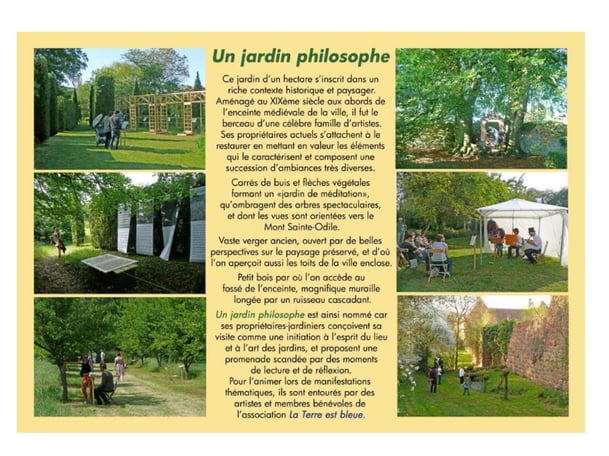 Un jardin philosophe

Ce jardin d'un hectare s'inscrit dans un riche contexte historique et paysager. Aménagé au XIXème siècle aux abords de l'enceinte médiévale de la ville, il fut le berceau d'une célèbre famille d'artistes. Ses propriétaires actuels s'attachent à le restaurer en mettant en valeur les éléments qui le caractérisent et composent une succession d'ambiances très diverses.

Carrés de buis et flèches végétales formant un «jardin de méditation», qu'ombragent des arbres spectaculaires, et dont les vues sont orientées vers le Mont Sainte-Odile.

Vaste verger ancien, ouvert par de belles perspectives sur le paysage préservé, et d'où l'on aperçoit aussi les toits de la ville enclose.

Petit bois par où l'on accède au fossé de l'enceinte, magnifique muraille longée par un ruisseau cascadant.

Un jardin philosophe est ainsi nommé car ses propriétaires-jardiniers conçoivent sa visite comme une initiation à l'esprit du lieu et à l'art des jardins, et proposent une promenade scandée par des moments de lecture et de réflexion.
Pour l'animer lors de manifestations thématiques, ils sont entourés par des artistes et membres bénévoles de l'association La Terre est bleue.